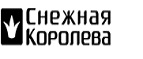 Снежная
Королева